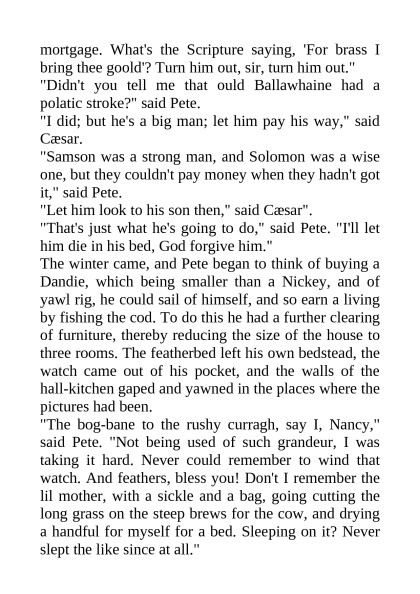 mortgage. What's the Scripture saying, 'For brass I bring thee goold'? Turn him out, sir, turn him out."
"Didn't you tell me that ould Ballawhaine had a polatic stroke?" said Pete.
"I did; but he's a big man; let him pay his way," said Cæsar.
"Samson was a strong man, and Solomon was a wise one, but they couldn't pay money when they hadn't got it," said Pete.
"Let him look to his son then," said Cæsar".
"That's just what he's going to do," said Pete. "I'll let him die in his bed, God forgive him."
The winter came, and Pete began to think of buying a Dandie, which being smaller than a Nickey, and of yawl rig, he could sail of himself, and so earn a living by fishing the cod. To do this he had a further clearing of furniture, thereby reducing the size of the house to three rooms. The featherbed left his own bedstead, the watch came out of his pocket, and the walls of the hall-kitchen gaped and yawned in the places where the pictures had been.
"The bog-bane to the rushy curragh, say I, Nancy," said Pete. "Not being used of such grandeur, I was taking it hard. Never could remember to wind that watch. And feathers, bless you! Don't I remember the lil mother, with a sickle and a bag, going cutting the long grass on the steep brews for the cow, and drying a handful for myself for a bed. Sleeping on it? Never slept the like since at all."